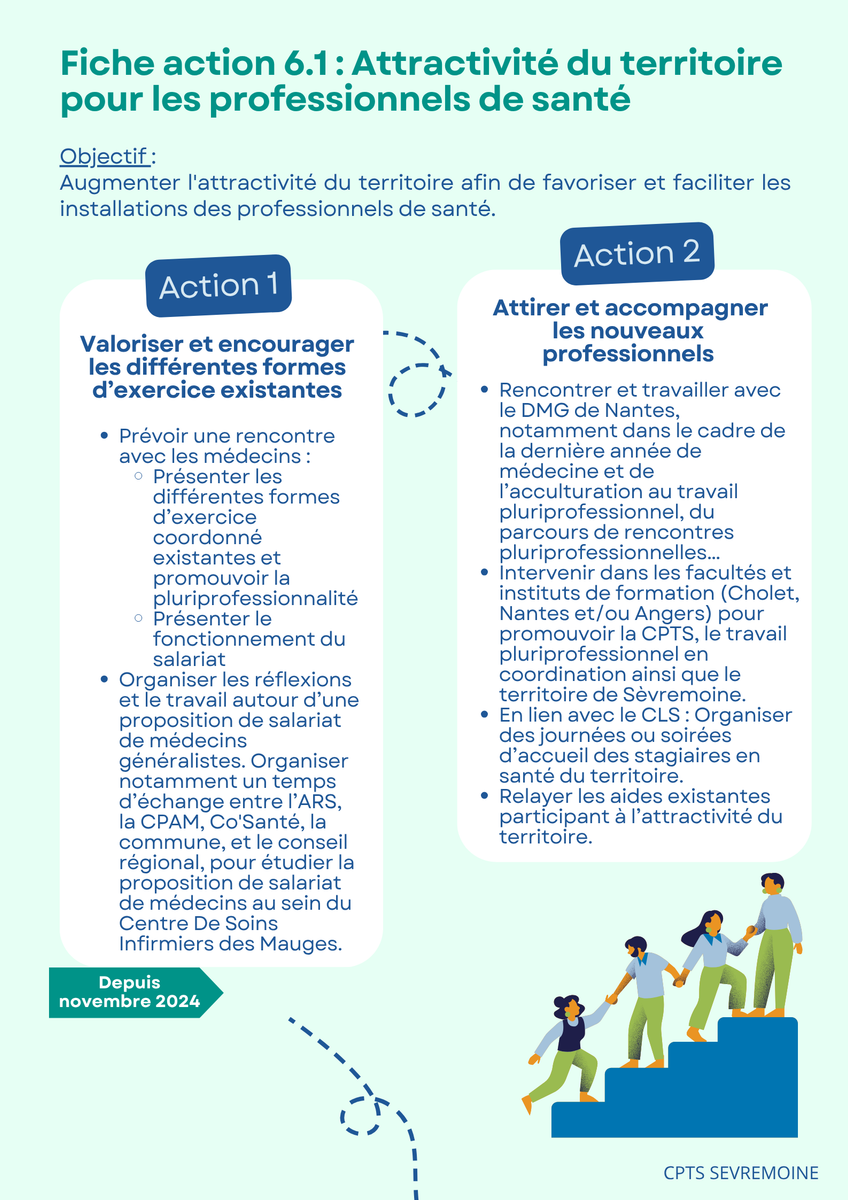 Fiche action 6.1 : Attractivité du territoire pour les professionnels de santé

Objectif :
Augmenter l'attractivité du territoire afin de favoriser et faciliter les installations des professionnels de santé.

Action 1

Valoriser et encourager les différentes formes d'exercice existantes

- Prévoir une rencontre avec les médecins :
  - Présenter les différentes formes d'exercice coordonné existantes et promouvoir la pluriprofessionnalité
  - Présenter le fonctionnement du salariat
- Organiser les réflexions et le travail autour d'une proposition de salariat de médecins généralistes. Organiser notamment un temps d'échange entre l'ARS, la CPAM, Co'Santé, la commune, et le conseil régional, pour étudier la proposition de salariat de médecins au sein du Centre De Soins Infirmiers des Mauges.

Depuis novembre 2024

Action 2

Attirer et accompagner les nouveaux professionnels

- Rencontrer et travailler avec le DMG de Nantes, notamment dans le cadre de la dernière année de médecine et de l'acculturation au travail pluriprofessionnel, du parcours de rencontres pluriprofessionnelles...
- Intervenir dans les facultés et instituts de formation (Cholet, Nantes et/ou Angers) pour promouvoir la CPTS, le travail pluriprofessionnel en coordination ainsi que le territoire de Sèvremoine.
- En lien avec le CLS : Organiser des journées ou soirées d'accueil des stagiaires en santé du territoire.
- Relayer les aides existantes participant à l'attractivité du territoire.

CPTS SEVREMOINE